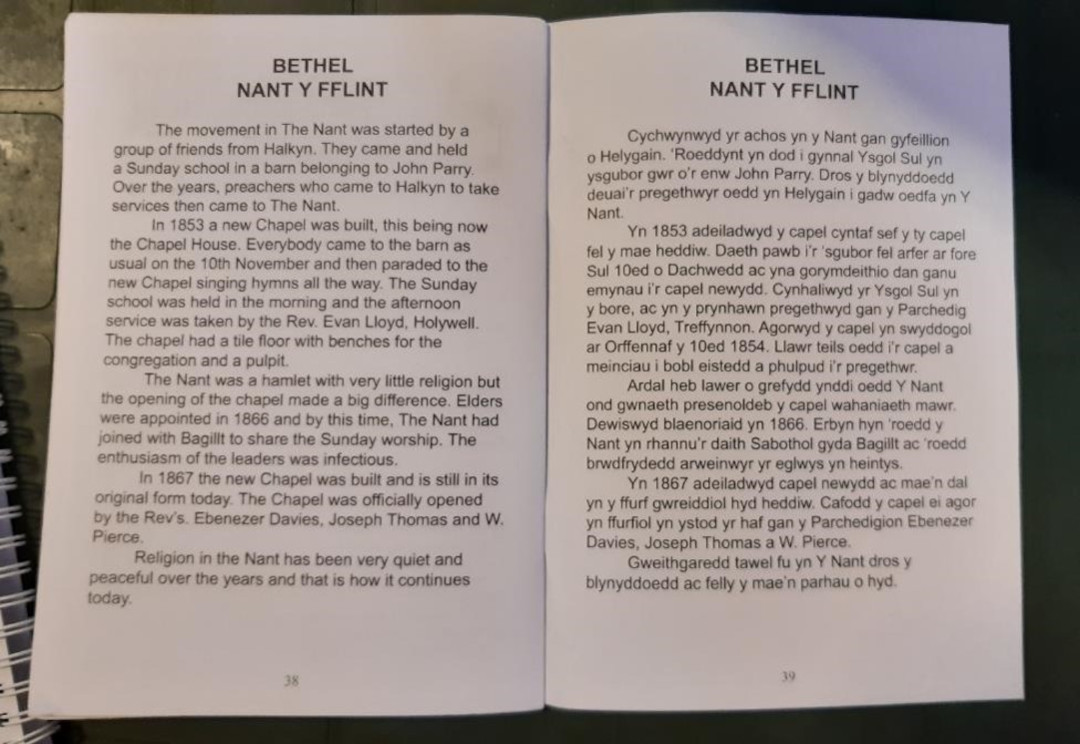 BETHEL
NANT Y FFLINT

The movement in The Nant was started by a group of friends from Halkyn. They came and held a Sunday school in a barn belonging to John Parry. Over the years, preachers who came to Halkyn to take services then came to The Nant.

In 1853 a new Chapel was built, this being now the Chapel House. Everybody came to the barn as usual on the 10th November and then paraded to the new Chapel singing hymns all the way. The Sunday school was held in the morning and the afternoon service was taken by the Rev. Evan Lloyd, Holywell. The chapel had a tile floor with benches for the congregation and a pulpit.

The Nant was a hamlet with very little religion but the opening of the chapel made a big difference. Elders were appointed in 1866 and by this time, The Nant had joined with Bagillt to share the Sunday worship. The enthusiasm of the leaders was infectious.

In 1867 the new Chapel was built and is still in its original form today. The Chapel was officially opened by the Rev's. Ebenezer Davies, Joseph Thomas and W. Pierce.

Religion in the Nant has been very quiet and peaceful over the years and that is how it continues today.

38

BETHEL
NANT Y FFLINT

Cychwynwyd yr achos yn y Nant gan gyfeillion o Helygain. 'Roeddynt yn dod i gynnal Ysgol Sul yn ysgubor gwr o'r enw John Parry. Dros y blynyddoedd deuai'r pregethwyr oedd yn Helygain i gadw oedfa yn Y Nant.

Yn 1853 adeiladwyd y capel cyntaf sef y ty capel fel y mae heddiw. Daeth pawb i'r 'sgubor fel arfer ar fore Sul 10ed o Dachwedd ac yna gorymdeithio dan ganu emynau i'r capel newydd. Cynhaliwyd yr Ysgol Sul yn y bore, ac yn y prynhawn pregethwyd gan y Parchedig Evan Lloyd, Treffynnon. Agorwyd y capel yn swyddogol ar Orffennaf y 10ed 1854. Llawr teils oedd i'r capel a meinciau i bobl eistedd a phulpud i'r pregethwr.

Ardal heb lawer o grefydd ynddi oedd Y Nant ond gwnaeth presenoldeb y capel wahaniaeth mawr. Dewiswyd blaenoriaid yn 1866. Erbyn hyn 'roedd y Nant yn rhannu'r daith Sabothol gyda Bagillt ac 'roedd brwdfrydedd arweinwyr yr eglwys yn heintys.

Yn 1867 adeiladwyd capel newydd ac mae'n dal yn y ffurf gwreiddiol hyd heddiw. Cafodd y capel ei agor yn ffurfiol yn ystod yr haf gan y Parchedigion Ebenezer Davies, Joseph Thomas a W. Pierce.

Gweithgaredd tawel fu yn Y Nant dros y blynyddoedd ac felly y mae'n parhau o hyd.

39